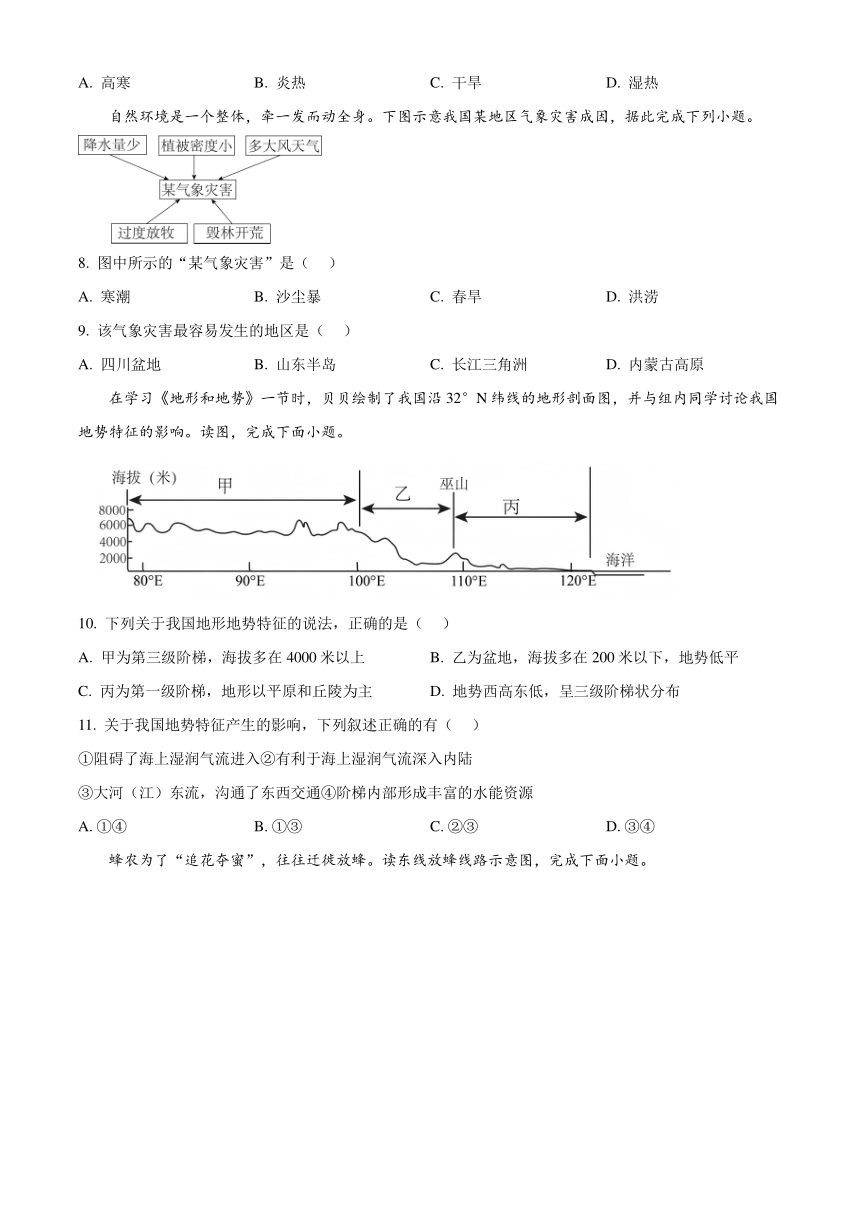 A. 高寒　　B. 炎热　　C. 干旱　　D. 湿热

自然环境是一个整体，牵一发而动全身。下图示意我国某地区气象灾害成因，据此完成下列小题。

降水量少　植被密度小　多大风天气
某气象灾害
过度放牧　毁林开荒

8. 图中所示的“某气象灾害”是（　）

A. 寒潮　　B. 沙尘暴　　C. 春旱　　D. 洪涝

9. 该气象灾害最容易发生的地区是（　）

A. 四川盆地　　B. 山东半岛　　C. 长江三角洲　　D. 内蒙古高原

在学习《地形和地势》一节时，贝贝绘制了我国沿 32° N 纬线的地形剖面图，并与组内同学讨论我国地势特征的影响。读图，完成下面小题。

海拔（米）　甲　乙　巫山　丙
8000
6000
4000
2000
80°E　90°E　100°E　110°E　120°E　海洋

10. 下列关于我国地形地势特征的说法，正确的是（　）

A. 甲为第三级阶梯，海拔多在 4000 米以上　　B. 乙为盆地，海拔多在 200 米以下，地势低平

C. 丙为第一级阶梯，地形以平原和丘陵为主　　D. 地势西高东低，呈三级阶梯状分布

11. 关于我国地势特征产生的影响，下列叙述正确的有（　）

①阻碍了海上湿润气流进入②有利于海上湿润气流深入内陆

③大河（江）东流，沟通了东西交通④阶梯内部形成丰富的水能资源

A. ①④　　B. ①③　　C. ②③　　D. ③④

蜂农为了“追花夺蜜”，往往迁徙放蜂。读东线放蜂线路示意图，完成下面小题。